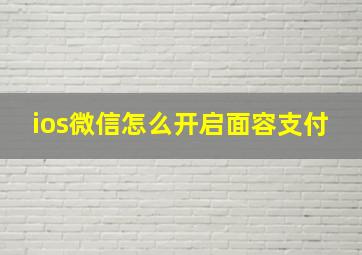 ios微信怎么开启面容支付